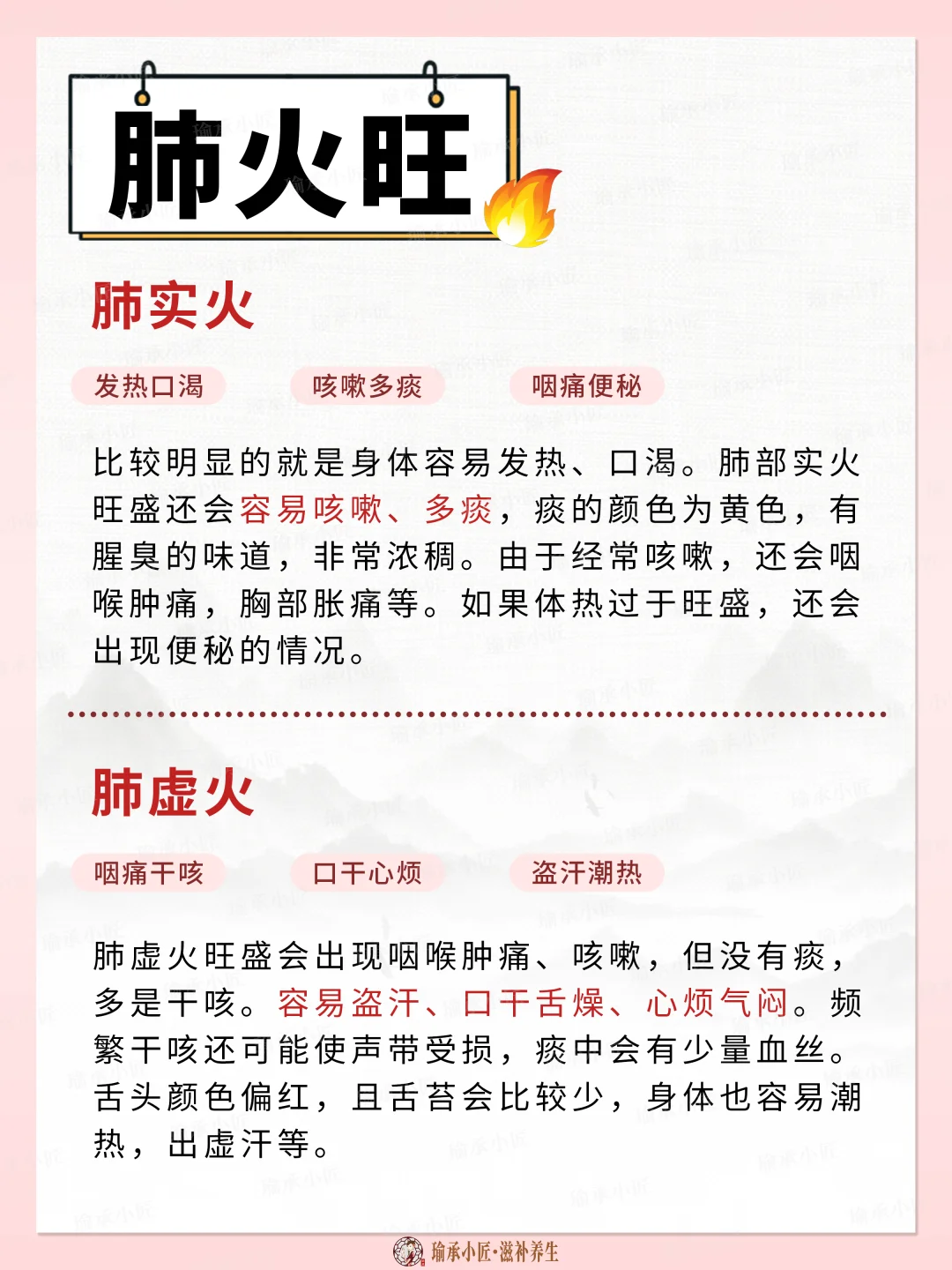 肺火旺

肺实火

发热口渴 咳嗽多痰 咽痛便秘

比较明显的就是身体容易发热、口渴。肺部实火旺盛还会容易咳嗽、多痰，痰的颜色为黄色，有腥臭的味道，非常浓稠。由于经常咳嗽，还会咽喉肿痛，胸部胀痛等。如果体热过于旺盛，还会出现便秘的情况。

肺虚火

咽痛干咳 口干心烦 盗汗潮热

肺虚火旺盛会出现咽喉肿痛、咳嗽，但没有痰，多是干咳。容易盗汗、口干舌燥、心烦气闷。频繁干咳还可能使声带受损，痰中会有少量血丝。舌头颜色偏红，且舌苔会比较少，身体也容易潮热，出虚汗等。

瑜承小匠·滋补养生